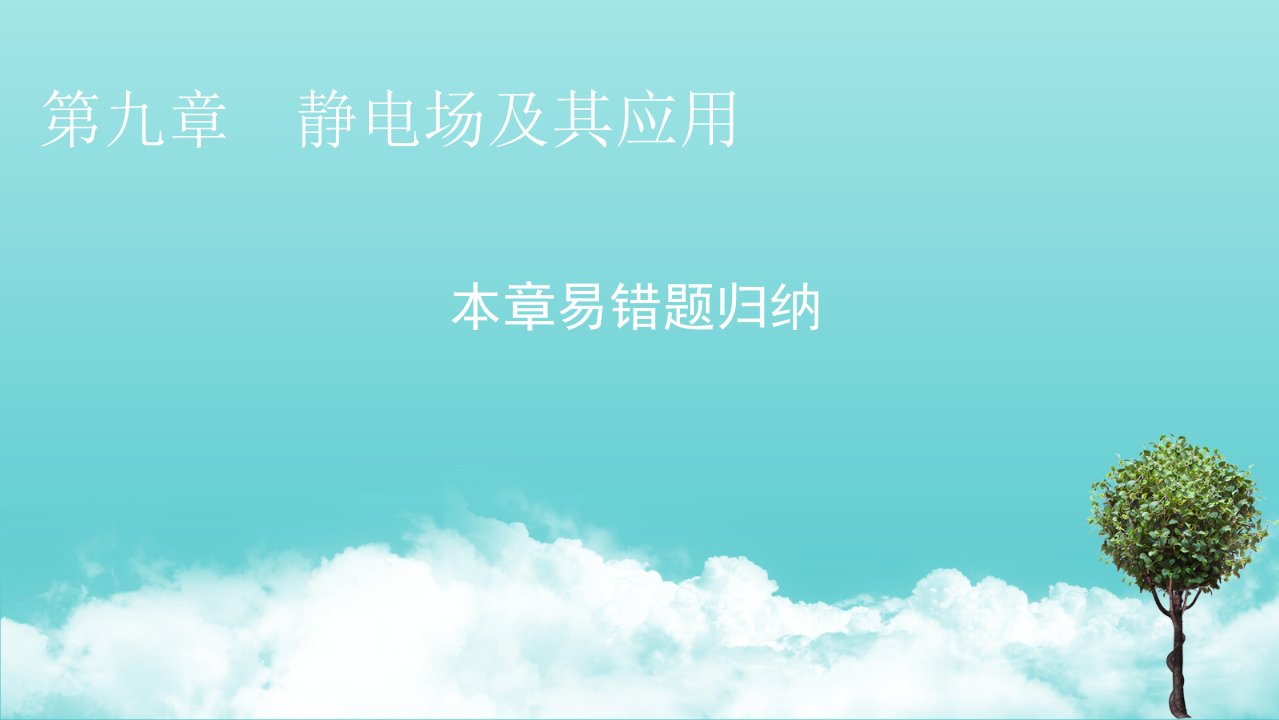 第九章　静电场及其应用

本章易错题归纳